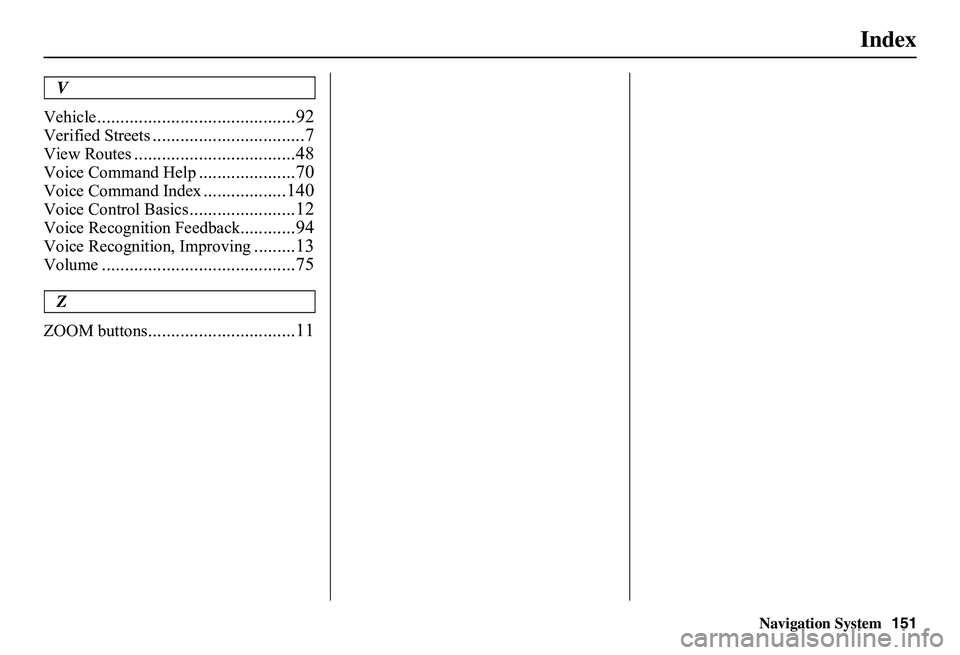 Index

V

Vehicle...........................................92
Verified Streets .................................7
View Routes ...................................48
Voice Command Help .....................70
Voice Command Index ..................140
Voice Control Basics.......................12
Voice Recognition Feedback............94
Voice Recognition, Improving .........13
Volume ..........................................75

Z

ZOOM buttons................................11

Navigation System 151

carmanualsonline.info